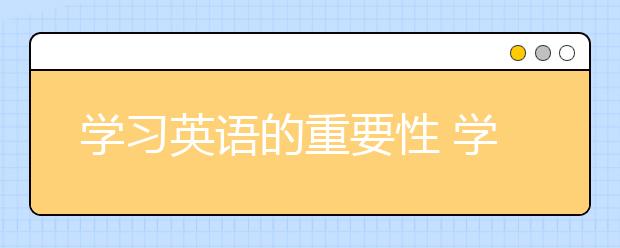 学习英语的重要性 学